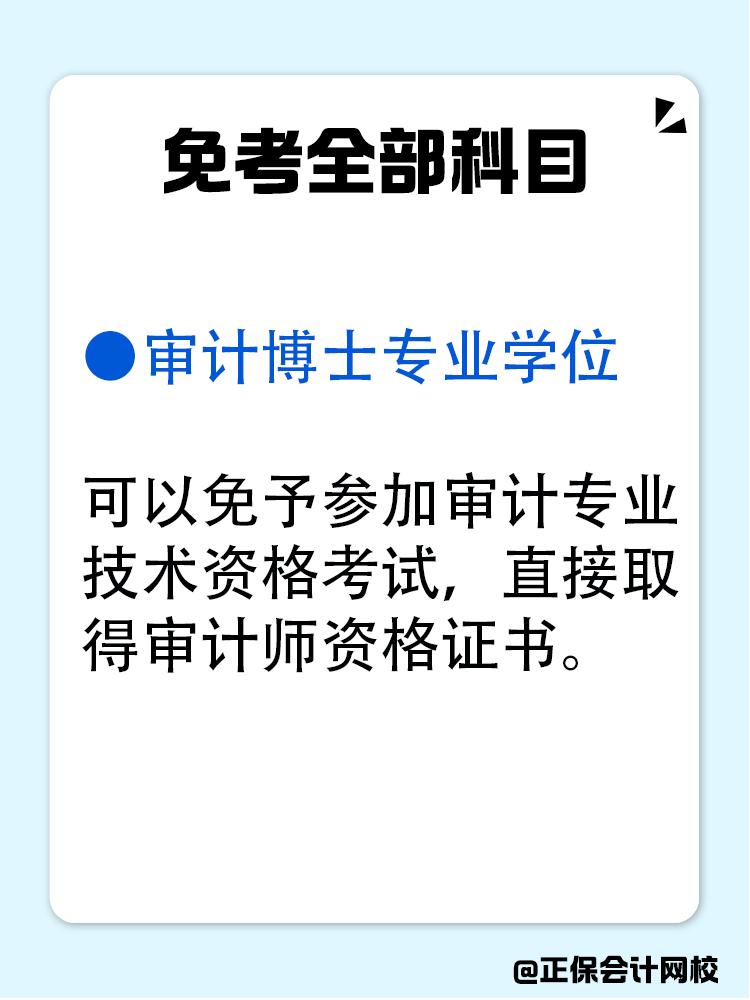 免考全部科目

●审计博士专业学位

可以免予参加审计专业技术资格考试，直接取得审计师资格证书。

@正保会计网校